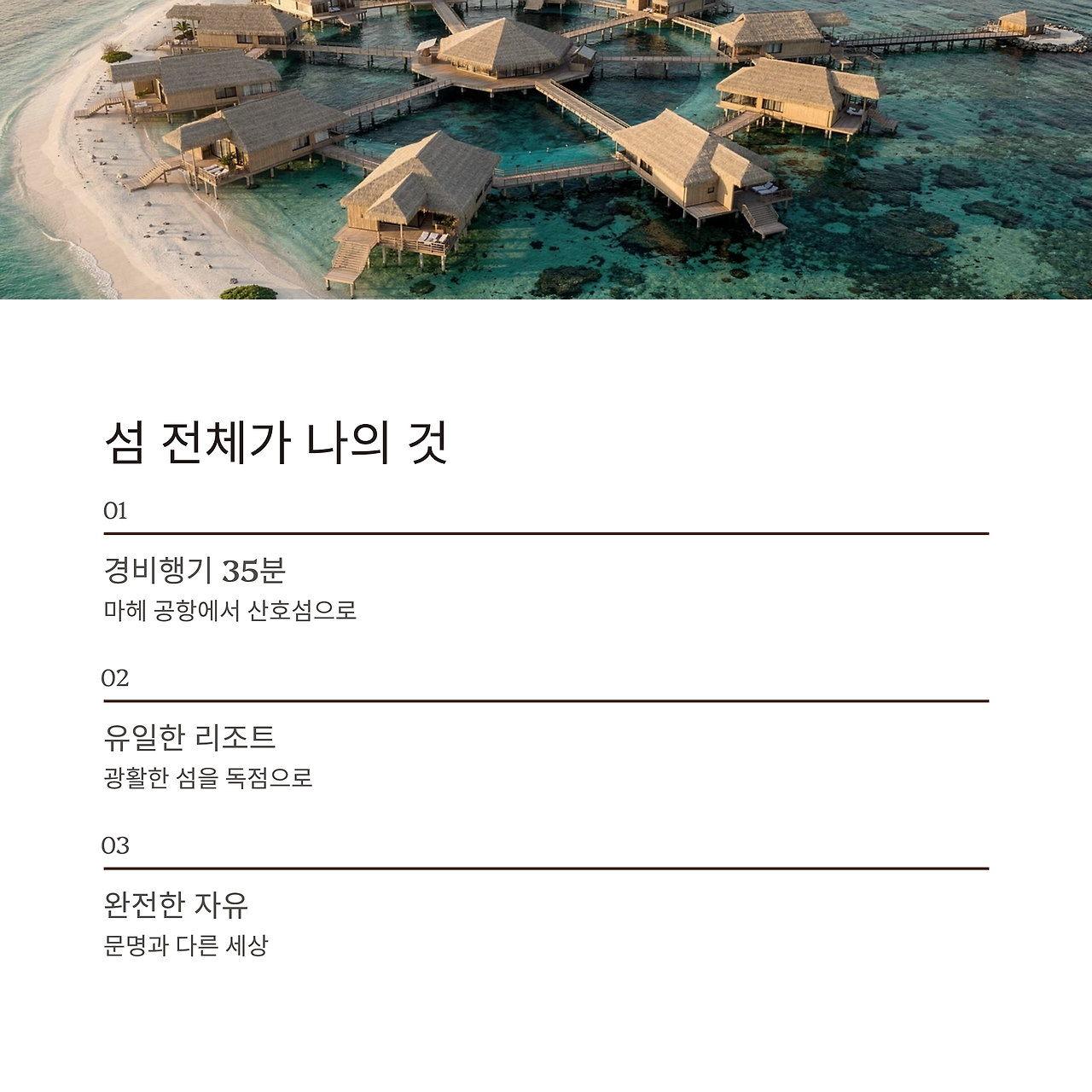 섬 전체가 나의 것

01

경비행기 35분

마헤 공항에서 산호섬으로

02

유일한 리조트

광활한 섬을 독점으로

03

완전한 자유

문명과 다른 세상